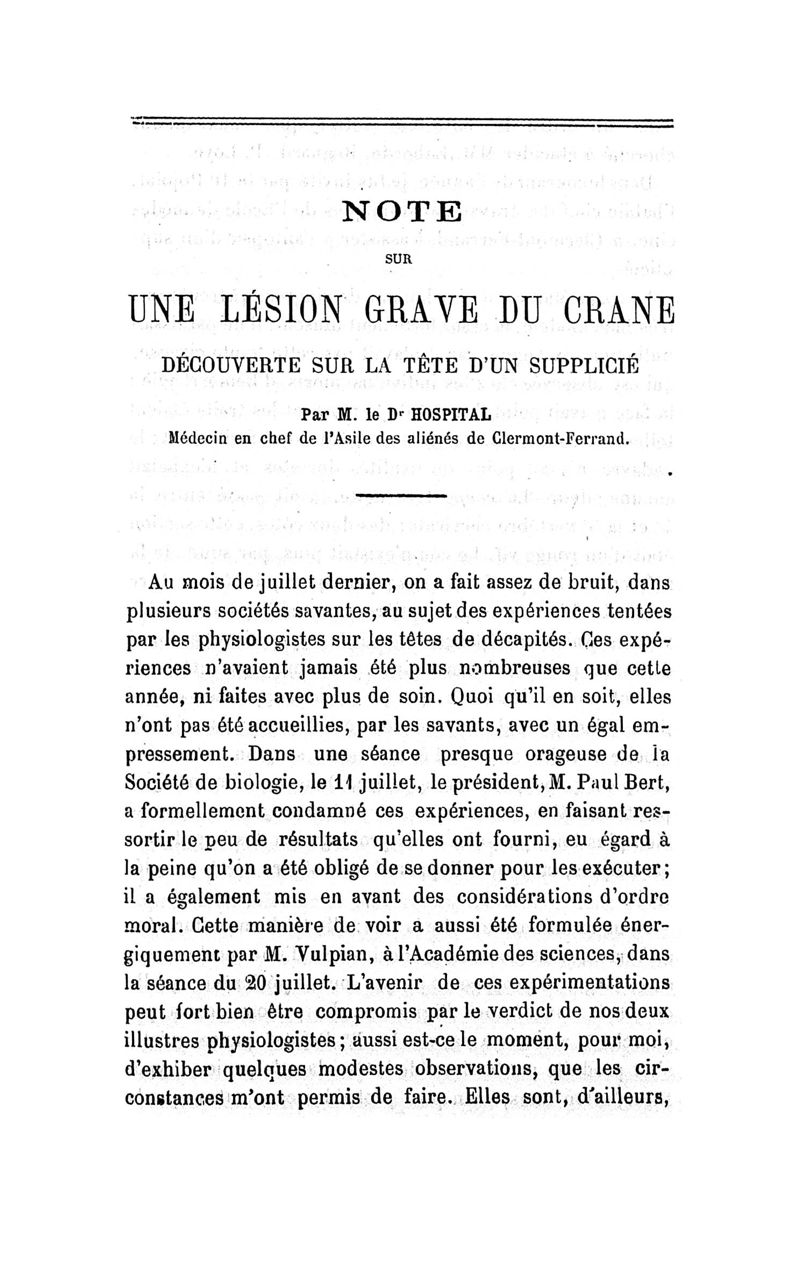 NOTE

SUR

UNE LÉSION GRAVE DU CRANE

DÉCOUVERTE SUR LA TÊTE D'UN SUPPLICIÉ

Par M. le Dr HOSPITAL
Médecin en chef de l'Asile des aliénés de Clermont-Ferrand.

Au mois de juillet dernier, on a fait assez de bruit, dans plusieurs sociétés savantes, au sujet des expériences tentées par les physiologistes sur les têtes de décapités. Ces expériences n'avaient jamais été plus nombreuses que cette année, ni faites avec plus de soin. Quoi qu'il en soit, elles n'ont pas été accueillies, par les savants, avec un égal empressement. Dans une séance presque orageuse de la Société de biologie, le 11 juillet, le président, M. Paul Bert, a formellement condamné ces expériences, en faisant ressortir le peu de résultats qu'elles ont fourni, eu égard à la peine qu'on a été obligé de se donner pour les exécuter; il a également mis en avant des considérations d'ordre moral. Cette manière de voir a aussi été formulée énergiquement par M. Vulpian, à l'Académie des sciences, dans la séance du 20 juillet. L'avenir de ces expérimentations peut fort bien être compromis par le verdict de nos deux illustres physiologistes; aussi est-ce le moment, pour moi, d'exhiber quelques modestes observations, que les circonstances m'ont permis de faire. Elles sont, d'ailleurs,